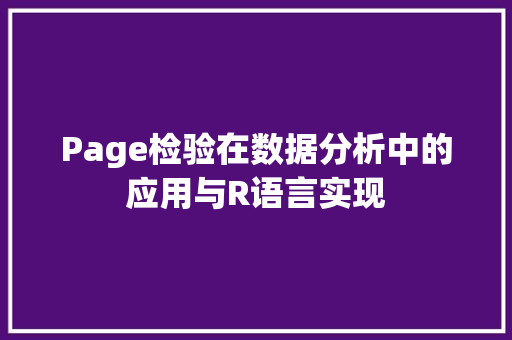 Page检验在数据分析中的应用与R语言实现